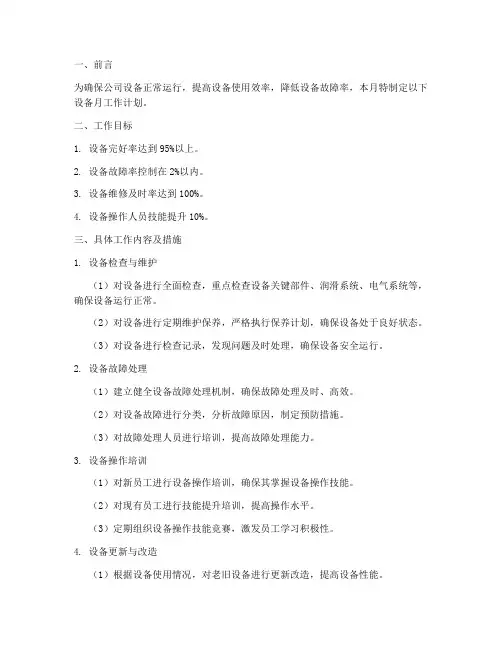 一、前言

为确保公司设备正常运行，提高设备使用效率，降低设备故障率，本月特制定以下设备月工作计划。

二、工作目标

1. 设备完好率达到 95%以上。

2. 设备故障率控制在 2%以内。

3. 设备维修及时率达到 100%。

4. 设备操作人员技能提升 10%。

三、具体工作内容及措施

1. 设备检查与维护

（1）对设备进行全面检查，重点检查设备关键部件、润滑系统、电气系统等，确保设备运行正常。

（2）对设备进行定期维护保养，严格执行保养计划，确保设备处于良好状态。

（3）对设备进行检查记录，发现问题及时处理，确保设备安全运行。

2. 设备故障处理

（1）建立健全设备故障处理机制，确保故障处理及时、高效。

（2）对设备故障进行分类，分析故障原因，制定预防措施。

（3）对故障处理人员进行培训，提高故障处理能力。

3. 设备操作培训

（1）对新员工进行设备操作培训，确保其掌握设备操作技能。

（2）对现有员工进行技能提升培训，提高操作水平。

（3）定期组织设备操作技能竞赛，激发员工学习积极性。

4. 设备更新与改造

（1）根据设备使用情况，对老旧设备进行更新改造，提高设备性能。